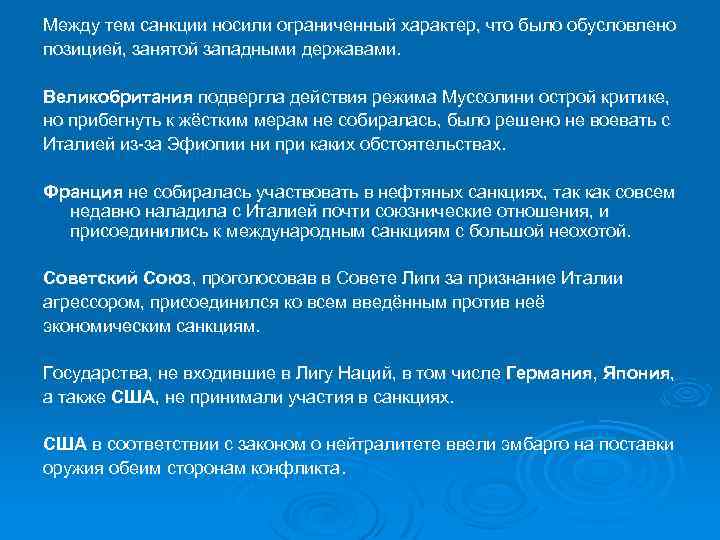 Между тем санкции носили ограниченный характер, что было обусловлено позицией, занятой западными державами.

Великобритания подвергла действия режима Муссолини острой критике, но прибегнуть к жёстким мерам не собиралась, было решено не воевать с Италией из-за Эфиопии ни при каких обстоятельствах.

Франция не собиралась участвовать в нефтяных санкциях, так как совсем недавно наладила с Италией почти союзнические отношения, и присоединились к международным санкциям с большой неохотой.

Советский Союз, проголосовав в Совете Лиги за признание Италии агрессором, присоединился ко всем введённым против неё экономическим санкциям.

Государства, не входившие в Лигу Наций, в том числе Германия, Япония, а также США, не принимали участия в санкциях.

США в соответствии с законом о нейтралитете ввели эмбарго на поставки оружия обеим сторонам конфликта.